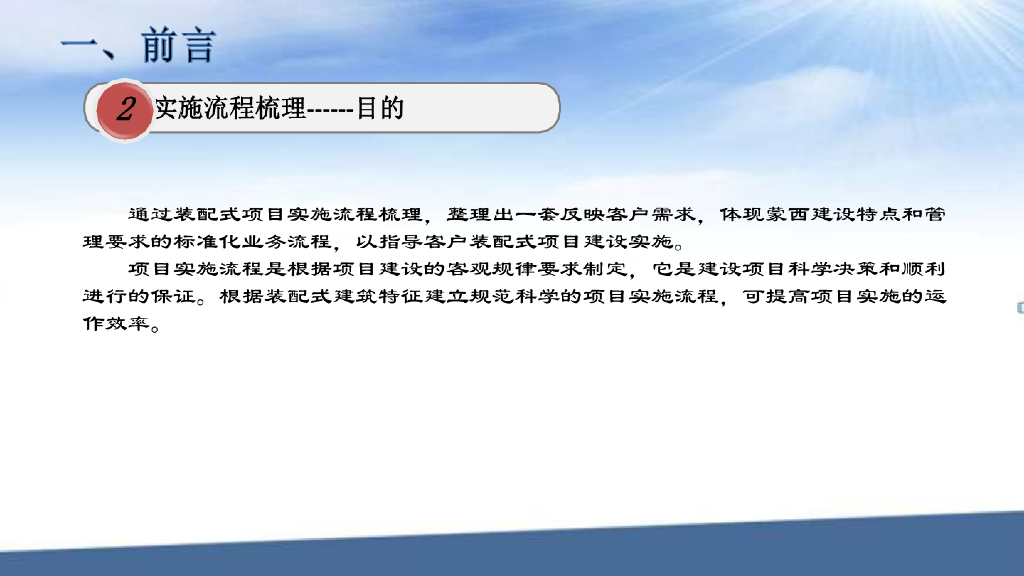 一、前言

2 实施流程梳理------目的

通过装配式项目实施流程梳理，整理出一套反映客户需求，体现蒙西建设特点和管理要求的标准化业务流程，以指导客户装配式项目建设实施。

项目实施流程是根据项目建设的客观规律要求制定，它是建设项目科学决策和顺利进行的保证。根据装配式建筑特征建立规范科学的项目实施流程，可提高项目实施的运作效率。